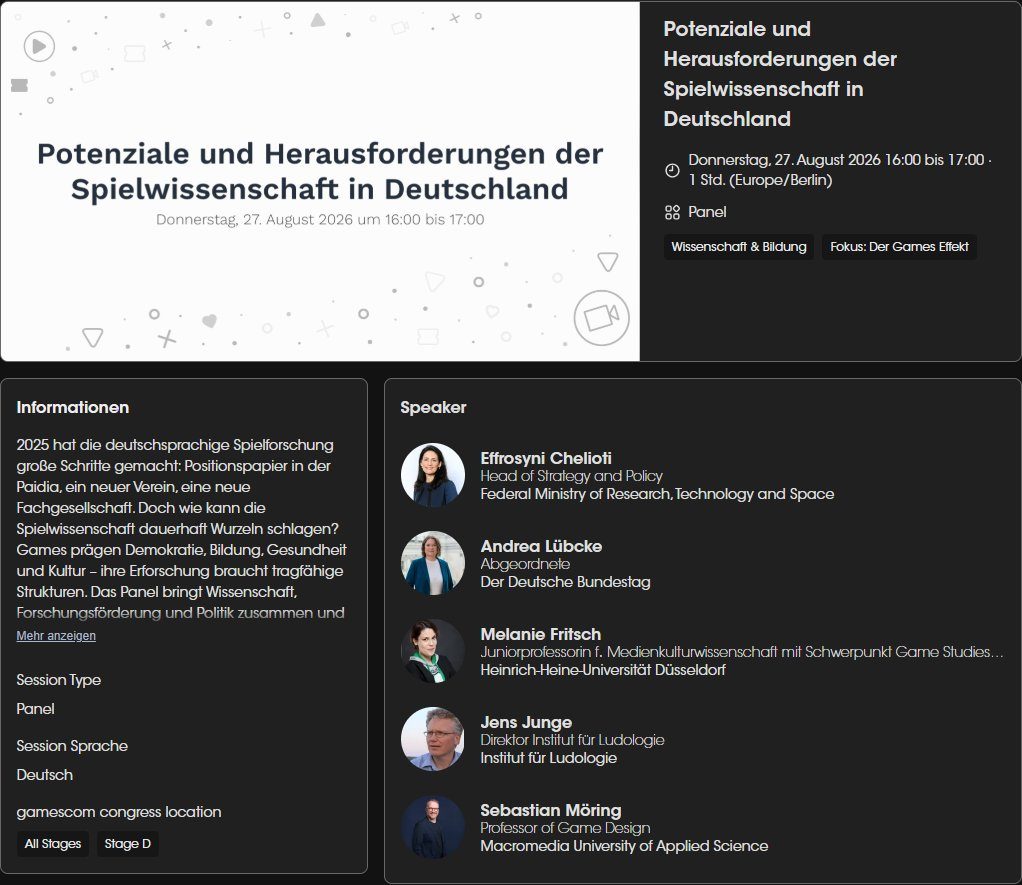 Potenziale und Herausforderungen der Spielwissenschaft in Deutschland

Donnerstag, 27. August 2026 um 16:00 bis 17:00

Potenziale und Herausforderungen der Spielwissenschaft in Deutschland

Donnerstag, 27. August 2026 16:00 bis 17:00 · 1 Std. (Europe/Berlin)

Panel

Wissenschaft & Bildung

Fokus: Der Games Effekt

Informationen

2025 hat die deutschsprachige Spielforschung große Schritte gemacht: Positionspapier in der Paidia, ein neuer Verein, eine neue Fachgesellschaft. Doch wie kann die Spielwissenschaft dauerhaft Wurzeln schlagen? Games prägen Demokratie, Bildung, Gesundheit und Kultur – ihre Erforschung braucht tragfähige Strukturen. Das Panel bringt Wissenschaft, Forschungsförderung und Politik zusammen und

Mehr anzeigen

Session Type

Panel

Session Sprache

Deutsch

gamescom congress location

All Stages

Stage D

Speaker

Effrosyni Chelioti
Head of Strategy and Policy
Federal Ministry of Research, Technology and Space

Andrea Lübcke
Abgeordnete
Der Deutsche Bundestag

Melanie Fritsch
Juniorprofessorin f. Medienkulturwissenschaft mit Schwerpunkt Game Studies...
Heinrich-Heine-Universität Düsseldorf

Jens Junge
Direktor Institut für Ludologie
Institut für Ludologie

Sebastian Möring
Professor of Game Design
Macromedia University of Applied Science